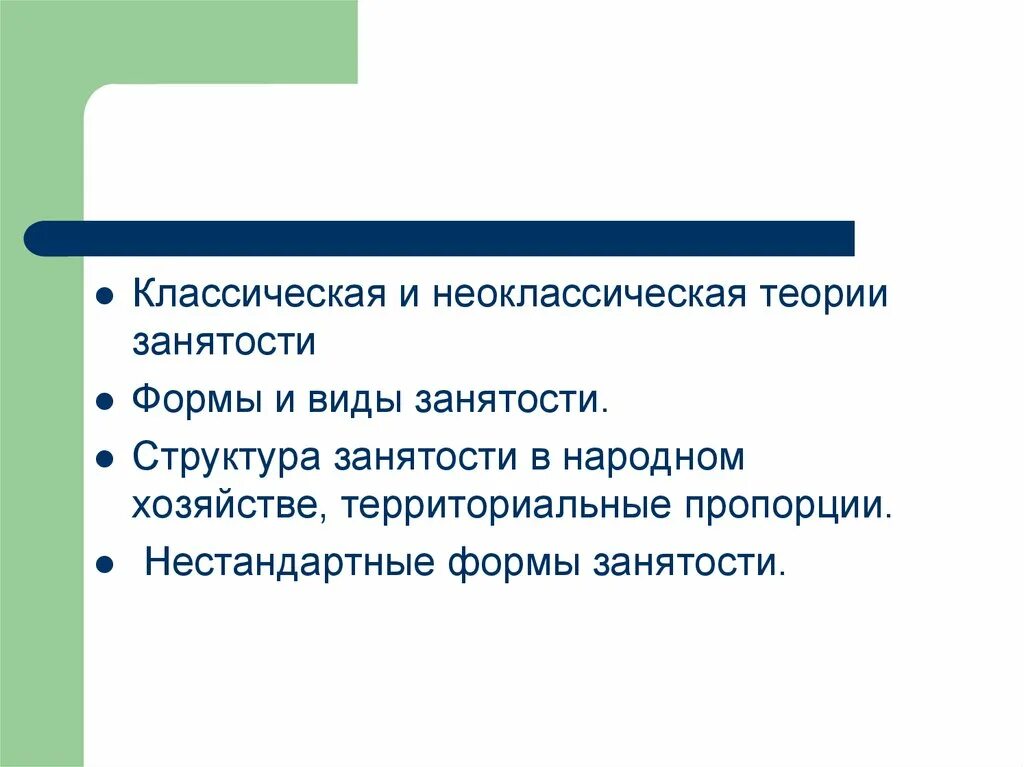 • Классическая и неоклассическая теории занятости
• Формы и виды занятости.
• Структура занятости в народном хозяйстве, территориальные пропорции.
• Нестандартные формы занятости.